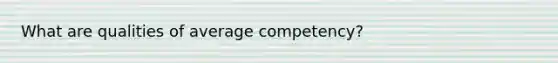 What are qualities of average competency?